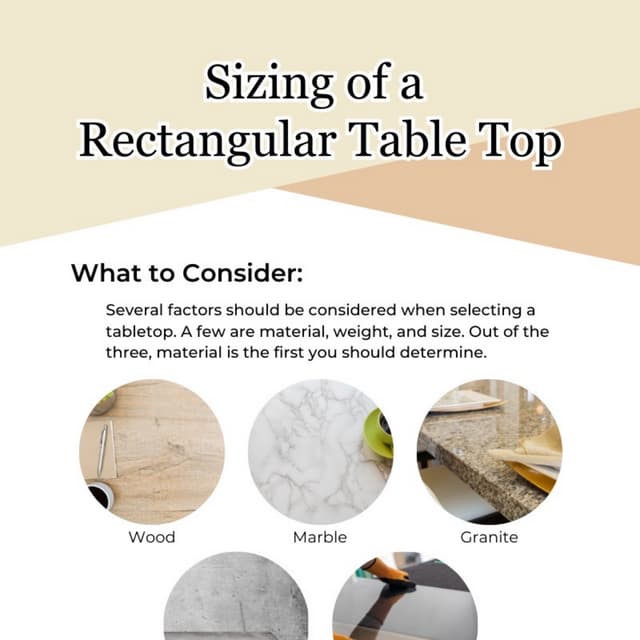 Sizing of a Rectangular Table Top

What to Consider:

Several factors should be considered when selecting a tabletop. A few are material, weight, and size. Out of the three, material is the first you should determine.

Wood

Marble

Granite